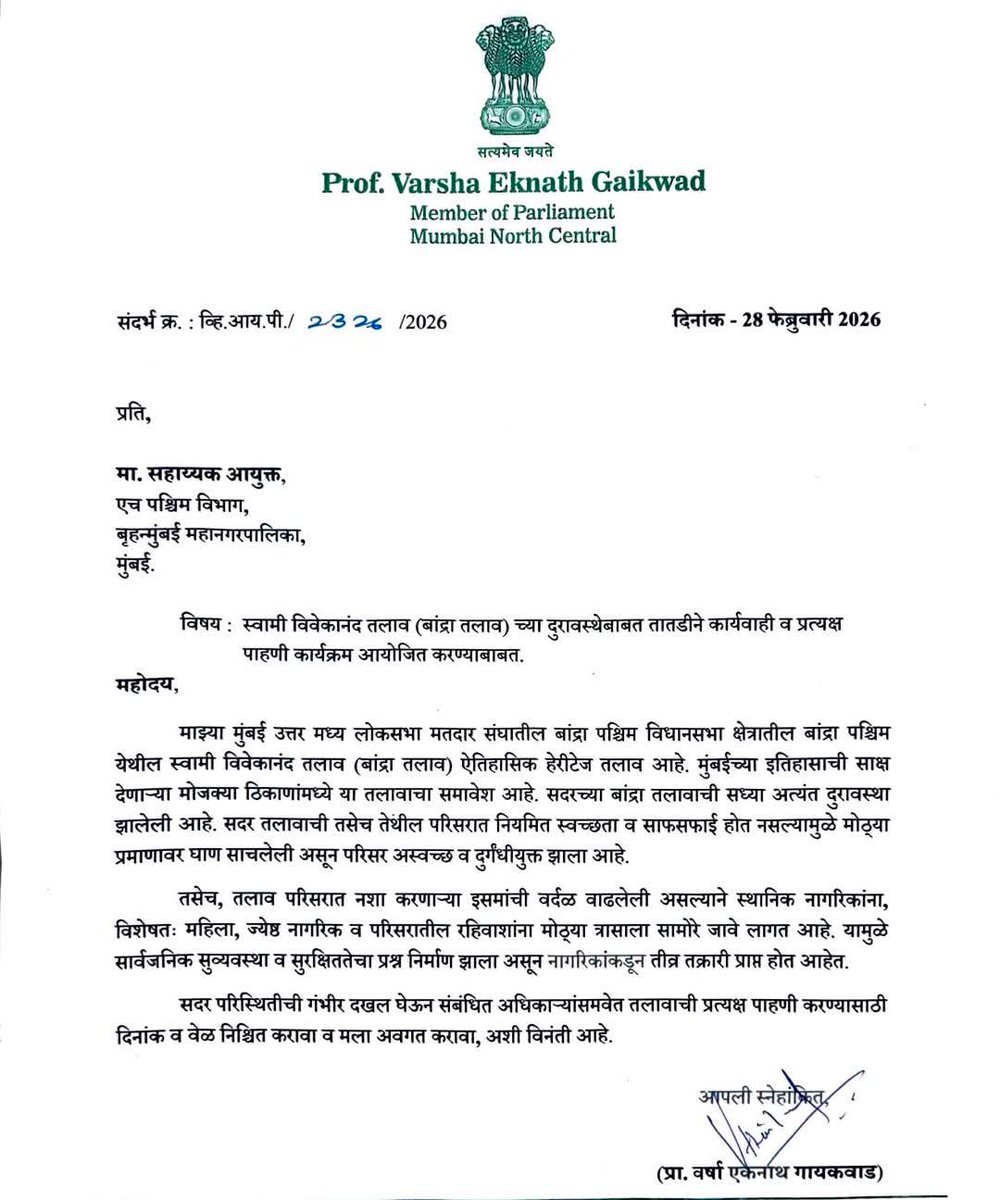 सत्यमेव जयते

Prof. Varsha Eknath Gaikwad
Member of Parliament
Mumbai North Central

संदर्भ क्र. : व्हि.आय.पी./ 2326 /2026

दिनांक - 28 फेब्रुवारी 2026

प्रति,

मा. सहाय्यक आयुक्त,
एच पश्चिम विभाग,
बृहन्मुंबई महानगरपालिका,
मुंबई.

विषय : स्वामी विवेकानंद तलाव (बांद्रा तलाव) च्या दुरावस्थेबाबत तातडीने कार्यवाही व प्रत्यक्ष पाहणी कार्यक्रम आयोजित करण्याबाबत.

महोदय,

माझ्या मुंबई उत्तर मध्य लोकसभा मतदार संघातील बांद्रा पश्चिम विधानसभा क्षेत्रातील बांद्रा पश्चिम येथील स्वामी विवेकानंद तलाव (बांद्रा तलाव) ऐतिहासिक हेरीटेज तलाव आहे. मुंबईच्या इतिहासाची साक्ष देणाऱ्या मोजक्या ठिकाणांमध्ये या तलावाचा समावेश आहे. सदरच्या बांद्रा तलावाची सध्या अत्यंत दुरावस्था झालेली आहे. सदर तलावाची तसेच तेथील परिसरात नियमित स्वच्छता व साफसफाई होत नसल्यामुळे मोठ्या प्रमाणावर घाण साचलेली असून परिसर अस्वच्छ व दुर्गंधीयुक्त झाला आहे.

तसेच, तलाव परिसरात नशा करणाऱ्या इसमांची वर्दळ वाढलेली असल्याने स्थानिक नागरिकांना, विशेषतः महिला, ज्येष्ठ नागरिक व परिसरातील रहिवाशांना मोठ्या त्रासाला सामोरे जावे लागत आहे. यामुळे सार्वजनिक सुव्यवस्था व सुरक्षिततेचा प्रश्न निर्माण झाला असून नागरिकांकडून तीव्र तक्रारी प्राप्त होत आहेत.

सदर परिस्थितीची गंभीर दखल घेऊन संबंधित अधिकाऱ्यांसमवेत तलावाची प्रत्यक्ष पाहणी करण्यासाठी दिनांक व वेळ निश्चित करावा व मला अवगत करावा, अशी विनंती आहे.

आपली स्नेहांकित,

(प्रा. वर्षा एकनाथ गायकवाड)